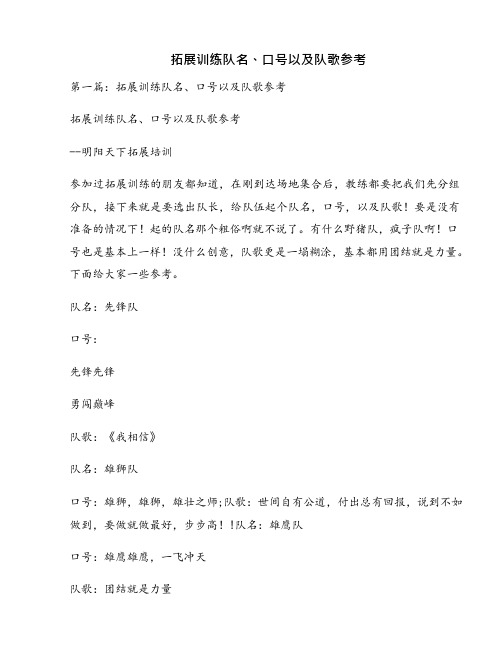 拓展训练队名、口号以及队歌参考

第一篇：拓展训练队名、口号以及队歌参考

拓展训练队名、口号以及队歌参考

--明阳天下拓展培训

参加过拓展训练的朋友都知道，在刚到达场地集合后，教练都要把我们先分组分队，接下来就是要选出队长，给队伍起个队名，口号，以及队歌！要是没有准备的情况下！起的队名那个粗俗啊就不说了。有什么野猪队，疯子队啊！口号也是基本上一样！没什么创意，队歌更是一塌糊涂，基本都用团结就是力量。下面给大家一些参考。

队名：先锋队

口号：

先锋先锋

勇闯巅峰

队歌：《我相信》

队名：雄狮队

口号：雄狮，雄狮，雄壮之师;队歌：世间自有公道，付出总有回报，说到不如做到，要做就做最好，步步高！!队名：雄鹰队

口号：雄鹰雄鹰，一飞冲天

队歌：团结就是力量